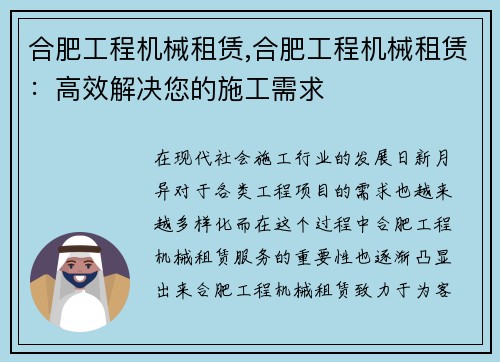 合肥工程机械租赁,合肥工程机械租赁：高效解决您的施工需求

在现代社会施工行业的发展日新月异对于各类工程项目的需求也越来越多样化而在这个过程中合肥工程机械租赁服务的重要性也逐渐凸显出来合肥工程机械租赁致力于为客